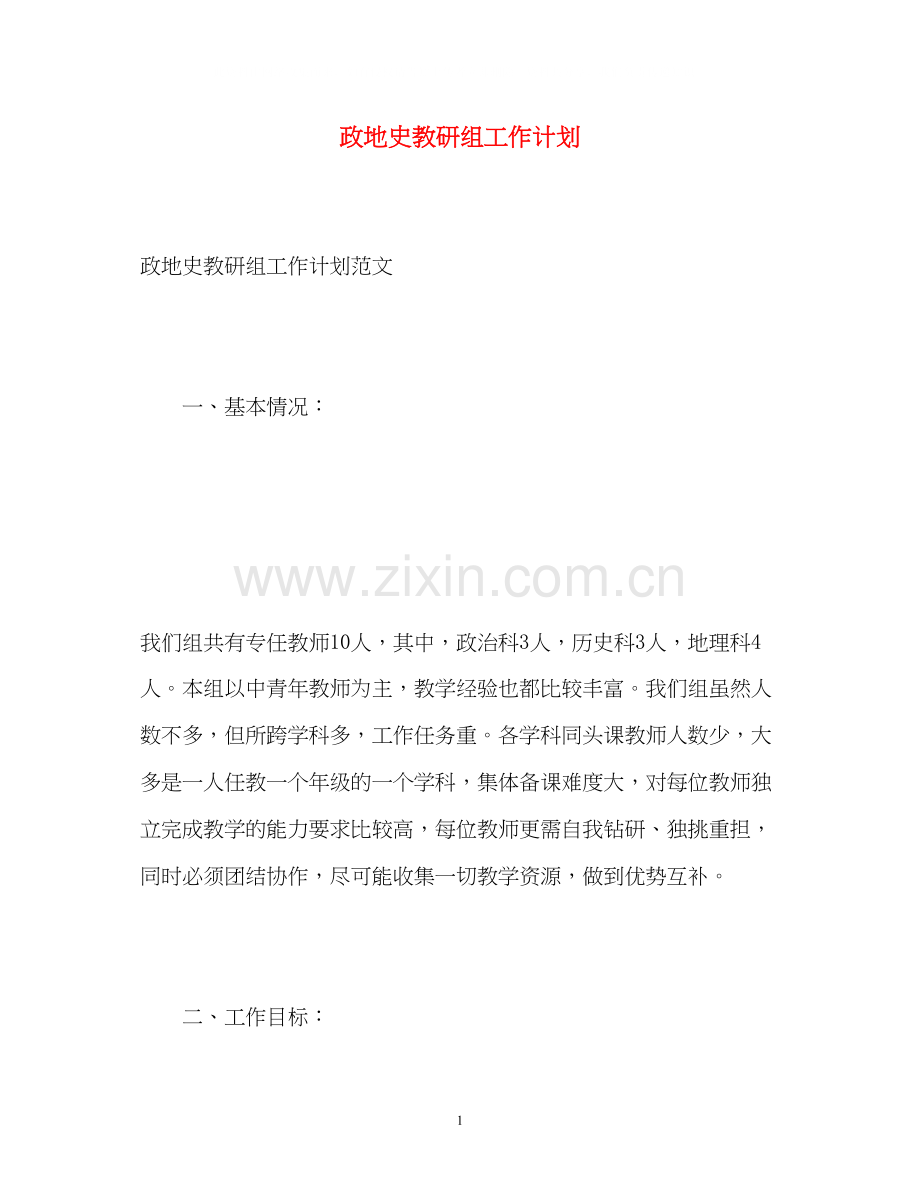 政地史教研组工作计划

政地史教研组工作计划范文

一、基本情况：

www.zixin.com.cn

我们组共有专任教师10人，其中，政治科3人，历史科3人，地理科4人。本组以中青年教师为主，教学经验也都比较丰富。我们组虽然人数不多，但所跨学科多，工作任务重。各学科同头课教师人数少，大多是一人任教一个年级的一个学科，集体备课难度大，对每位教师独立完成教学的能力要求比较高，每位教师更需自我钻研、独挑重担，同时必须团结协作，尽可能收集一切教学资源，做到优势互补。

二、工作目标：

1